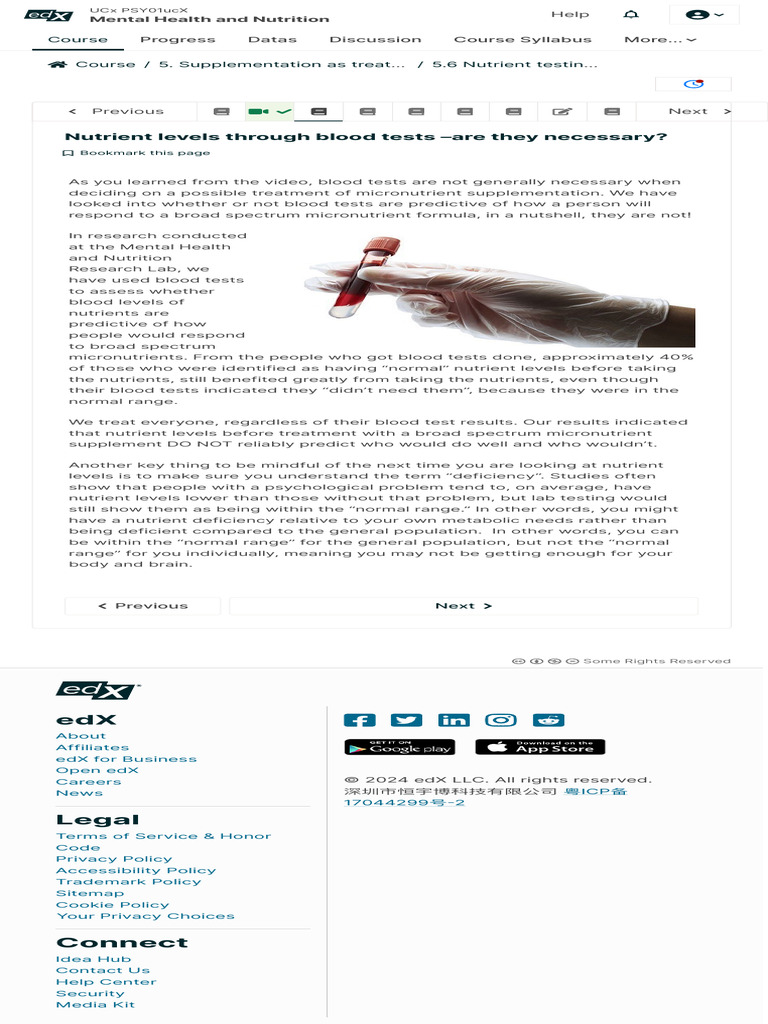 edX UCx PSY01ucX
Mental Health and Nutrition

Help

Course Progress Datas Discussion Course Syllabus More...

Course / 5. Supplementation as treat... / 5.6 Nutrient testin...

< Previous Next >

Nutrient levels through blood tests –are they necessary?

Bookmark this page

As you learned from the video, blood tests are not generally necessary when deciding on a possible treatment of micronutrient supplementation. We have looked into whether or not blood tests are predictive of how a person will respond to a broad spectrum micronutrient formula, in a nutshell, they are not!

In research conducted at the Mental Health and Nutrition Research Lab, we have used blood tests to assess whether blood levels of nutrients are predictive of how people would respond to broad spectrum micronutrients. From the people who got blood tests done, approximately 40% of those who were identified as having "normal" nutrient levels before taking the nutrients, still benefited greatly from taking the nutrients, even though their blood tests indicated they "didn't need them", because they were in the normal range.

We treat everyone, regardless of their blood test results. Our results indicated that nutrient levels before treatment with a broad spectrum micronutrient supplement DO NOT reliably predict who would do well and who wouldn't.

Another key thing to be mindful of the next time you are looking at nutrient levels is to make sure you understand the term "deficiency". Studies often show that people with a psychological problem tend to, on average, have nutrient levels lower than those without that problem, but lab testing would still show them as being within the "normal range." In other words, you might have a nutrient deficiency relative to your own metabolic needs rather than being deficient compared to the general population. In other words, you can be within the "normal range" for the general population, but not the "normal range" for you individually, meaning you may not be getting enough for your body and brain.

< Previous Next >

Some Rights Reserved

edX

edX
About
Affiliates
edX for Business
Open edX
Careers
News

Legal
Terms of Service & Honor Code
Privacy Policy
Accessibility Policy
Trademark Policy
Sitemap
Cookie Policy
Your Privacy Choices

Connect
Idea Hub
Contact Us
Help Center
Security
Media Kit

GET IT ON Google play
Download on the App Store

© 2024 edX LLC. All rights reserved.
深圳市恒宇博科技有限公司 粤ICP备17044299号-2